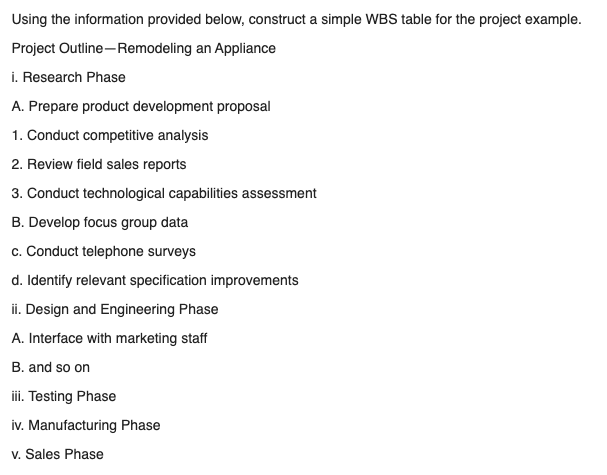 Using the information provided below, construct a simple WBS table for the project example.

Project Outline—Remodeling an Appliance

i. Research Phase

A. Prepare product development proposal

1. Conduct competitive analysis

2. Review field sales reports

3. Conduct technological capabilities assessment

B. Develop focus group data

c. Conduct telephone surveys

d. Identify relevant specification improvements

ii. Design and Engineering Phase

A. Interface with marketing staff

B. and so on

iii. Testing Phase

iv. Manufacturing Phase

v. Sales Phase